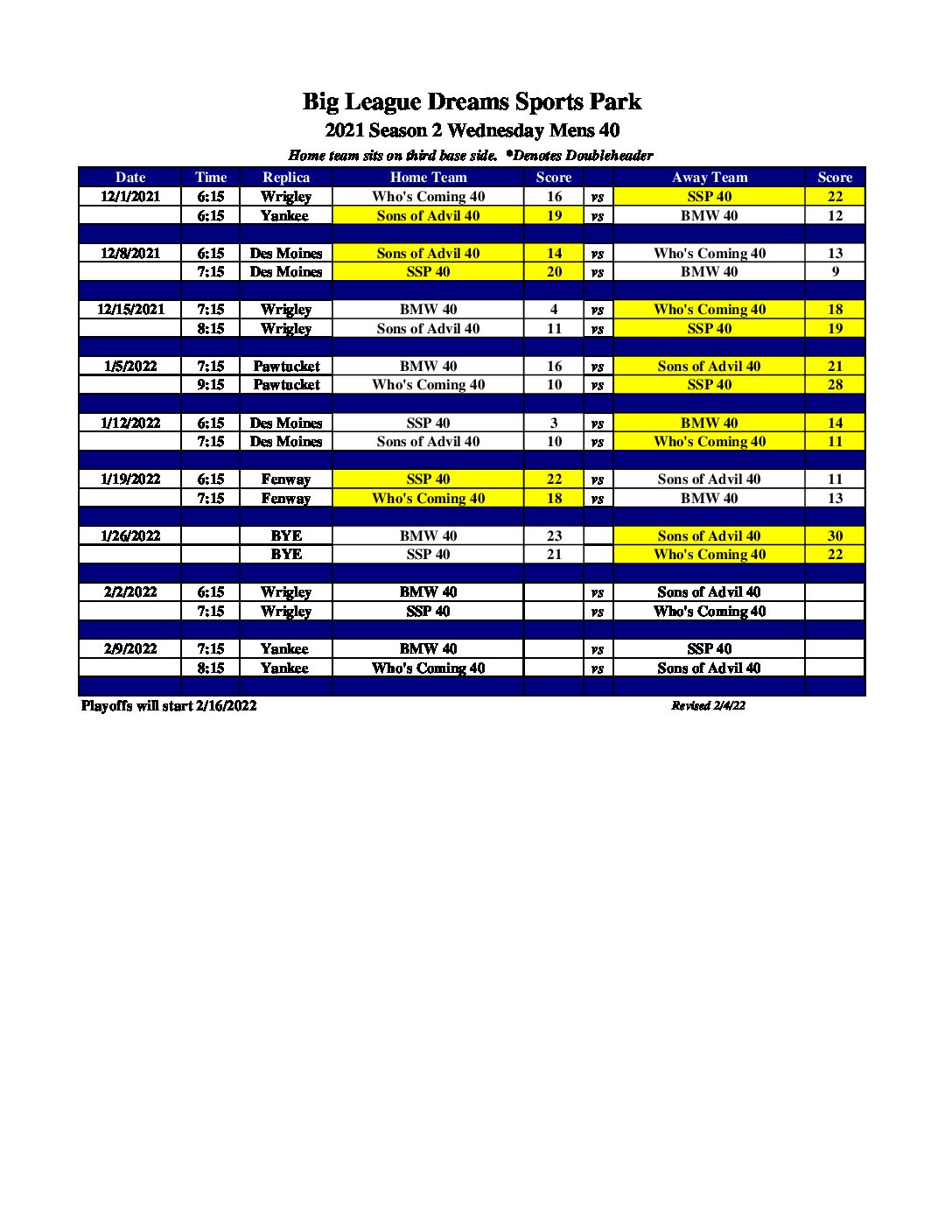 Big League Dreams Sports Park
2021 Season 2 Wednesday Mens 40
Home team sits on third base side. *Denotes Doubleheader

| Date | Time | Replica | Home Team | Score | | Away Team | Score |
|---|---|---|---|---|---|---|---|
| 12/1/2021 | 6:15 | Wrigley | Who's Coming 40 | 16 | vs | SSP 40 | 22 |
| | 6:15 | Yankee | Sons of Advil 40 | 19 | vs | BMW 40 | 12 |
| | | | | | | | |
| 12/8/2021 | 6:15 | Des Moines | Sons of Advil 40 | 14 | vs | Who's Coming 40 | 13 |
| | 7:15 | Des Moines | SSP 40 | 20 | vs | BMW 40 | 9 |
| | | | | | | | |
| 12/15/2021 | 7:15 | Wrigley | BMW 40 | 4 | vs | Who's Coming 40 | 18 |
| | 8:15 | Wrigley | Sons of Advil 40 | 11 | vs | SSP 40 | 19 |
| | | | | | | | |
| 1/5/2022 | 7:15 | Pawtucket | BMW 40 | 16 | vs | Sons of Advil 40 | 21 |
| | 9:15 | Pawtucket | Who's Coming 40 | 10 | vs | SSP 40 | 28 |
| | | | | | | | |
| 1/12/2022 | 6:15 | Des Moines | SSP 40 | 3 | vs | BMW 40 | 14 |
| | 7:15 | Des Moines | Sons of Advil 40 | 10 | vs | Who's Coming 40 | 11 |
| | | | | | | | |
| 1/19/2022 | 6:15 | Fenway | SSP 40 | 22 | vs | Sons of Advil 40 | 11 |
| | 7:15 | Fenway | Who's Coming 40 | 18 | vs | BMW 40 | 13 |
| | | | | | | | |
| 1/26/2022 | | BYE | BMW 40 | 23 | | Sons of Advil 40 | 30 |
| | | BYE | SSP 40 | 21 | | Who's Coming 40 | 22 |
| | | | | | | | |
| 2/2/2022 | 6:15 | Wrigley | BMW 40 | | vs | Sons of Advil 40 | |
| | 7:15 | Wrigley | SSP 40 | | vs | Who's Coming 40 | |
| | | | | | | | |
| 2/9/2022 | 7:15 | Yankee | BMW 40 | | vs | SSP 40 | |
| | 8:15 | Yankee | Who's Coming 40 | | vs | Sons of Advil 40 | |

Playoffs will start 2/16/2022
Revised 2/4/22